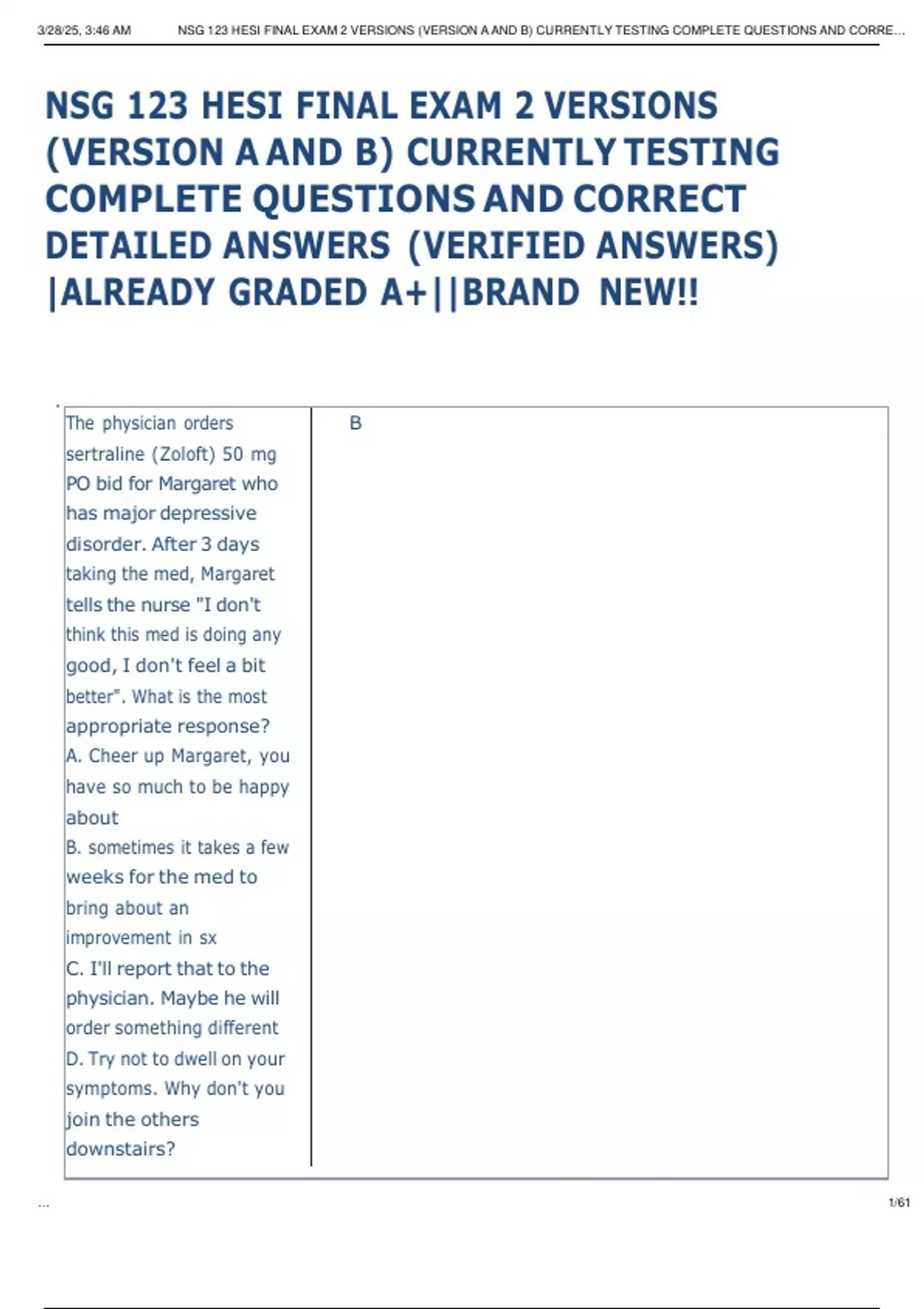 3/28/25, 3:46 AM NSG 123 HESI FINAL EXAM 2 VERSIONS (VERSION A AND B) CURRENTLY TESTING COMPLETE QUESTIONS AND CORRE...

NSG 123 HESI FINAL EXAM 2 VERSIONS (VERSION A AND B) CURRENTLY TESTING COMPLETE QUESTIONS AND CORRECT DETAILED ANSWERS (VERIFIED ANSWERS) |ALREADY GRADED A+||BRAND NEW!!

| The physician orders sertraline (Zoloft) 50 mg PO bid for Margaret who has major depressive disorder. After 3 days taking the med, Margaret tells the nurse "I don't think this med is doing any good, I don't feel a bit better". What is the most appropriate response? A. Cheer up Margaret, you have so much to be happy about B. sometimes it takes a few weeks for the med to bring about an improvement in sx C. I'll report that to the physician. Maybe he will order something different D. Try not to dwell on your symptoms. Why don't you join the others downstairs? | B |
|---|---|

...

1/61